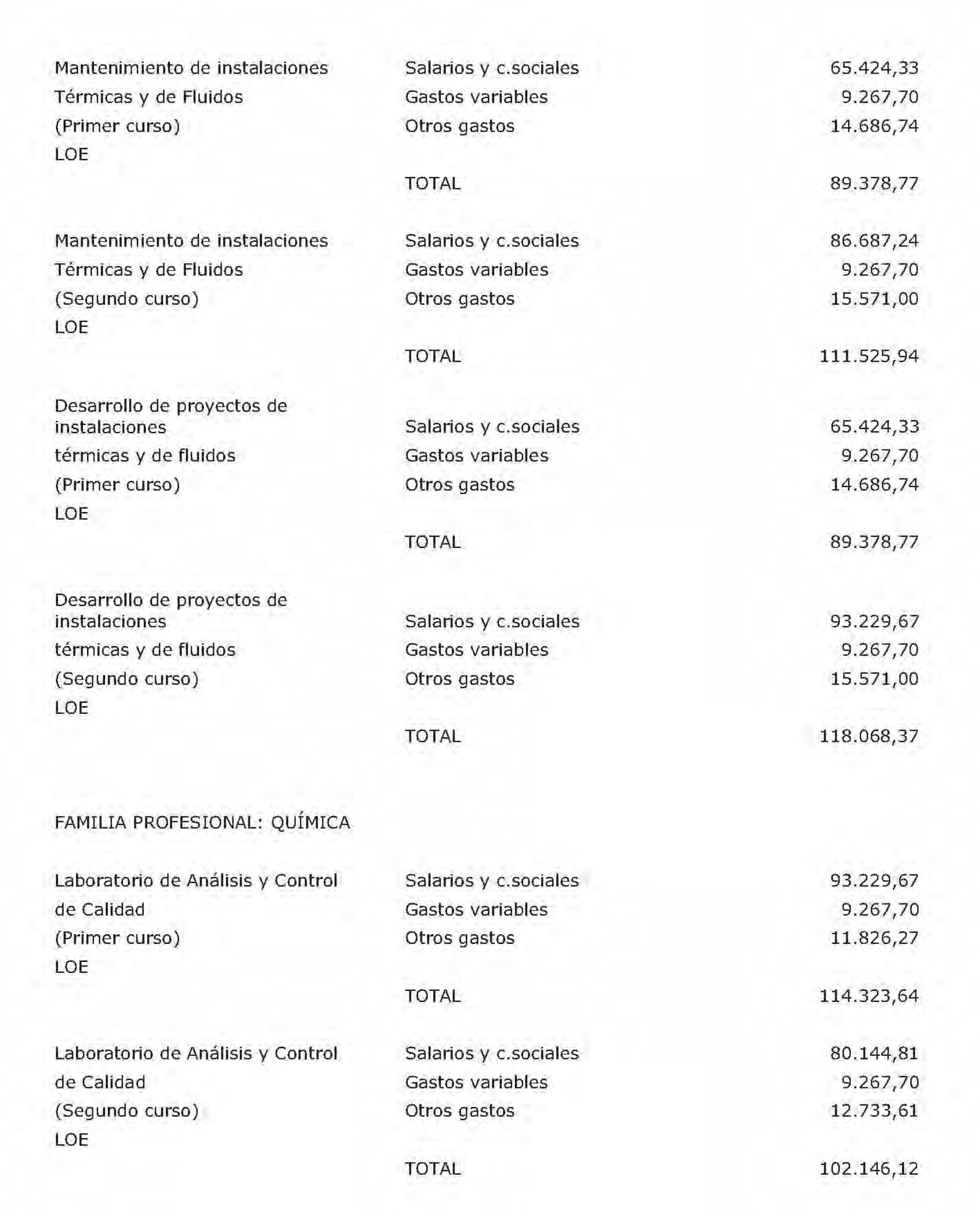 | | | |
|---|---|---|
| Mantenimiento de instalaciones | Salarios y c.sociales | 65.424,33 |
| Térmicas y de Fluidos | Gastos variables | 9.267,70 |
| (Primer curso) | Otros gastos | 14.686,74 |
| LOE | | |
| | TOTAL | 89.378,77 |
| Mantenimiento de instalaciones | Salarios y c.sociales | 86.687,24 |
| Térmicas y de Fluidos | Gastos variables | 9.267,70 |
| (Segundo curso) | Otros gastos | 15.571,00 |
| LOE | | |
| | TOTAL | 111.525,94 |
| Desarrollo de proyectos de instalaciones | Salarios y c.sociales | 65.424,33 |
| térmicas y de fluidos | Gastos variables | 9.267,70 |
| (Primer curso) | Otros gastos | 14.686,74 |
| LOE | | |
| | TOTAL | 89.378,77 |
| Desarrollo de proyectos de instalaciones | Salarios y c.sociales | 93.229,67 |
| térmicas y de fluidos | Gastos variables | 9.267,70 |
| (Segundo curso) | Otros gastos | 15.571,00 |
| LOE | | |
| | TOTAL | 118.068,37 |

FAMILIA PROFESIONAL: QUÍMICA

| | | |
|---|---|---|
| Laboratorio de Análisis y Control | Salarios y c.sociales | 93.229,67 |
| de Calidad | Gastos variables | 9.267,70 |
| (Primer curso) | Otros gastos | 11.826,27 |
| LOE | | |
| | TOTAL | 114.323,64 |
| Laboratorio de Análisis y Control | Salarios y c.sociales | 80.144,81 |
| de Calidad | Gastos variables | 9.267,70 |
| (Segundo curso) | Otros gastos | 12.733,61 |
| LOE | | |
| | TOTAL | 102.146,12 |